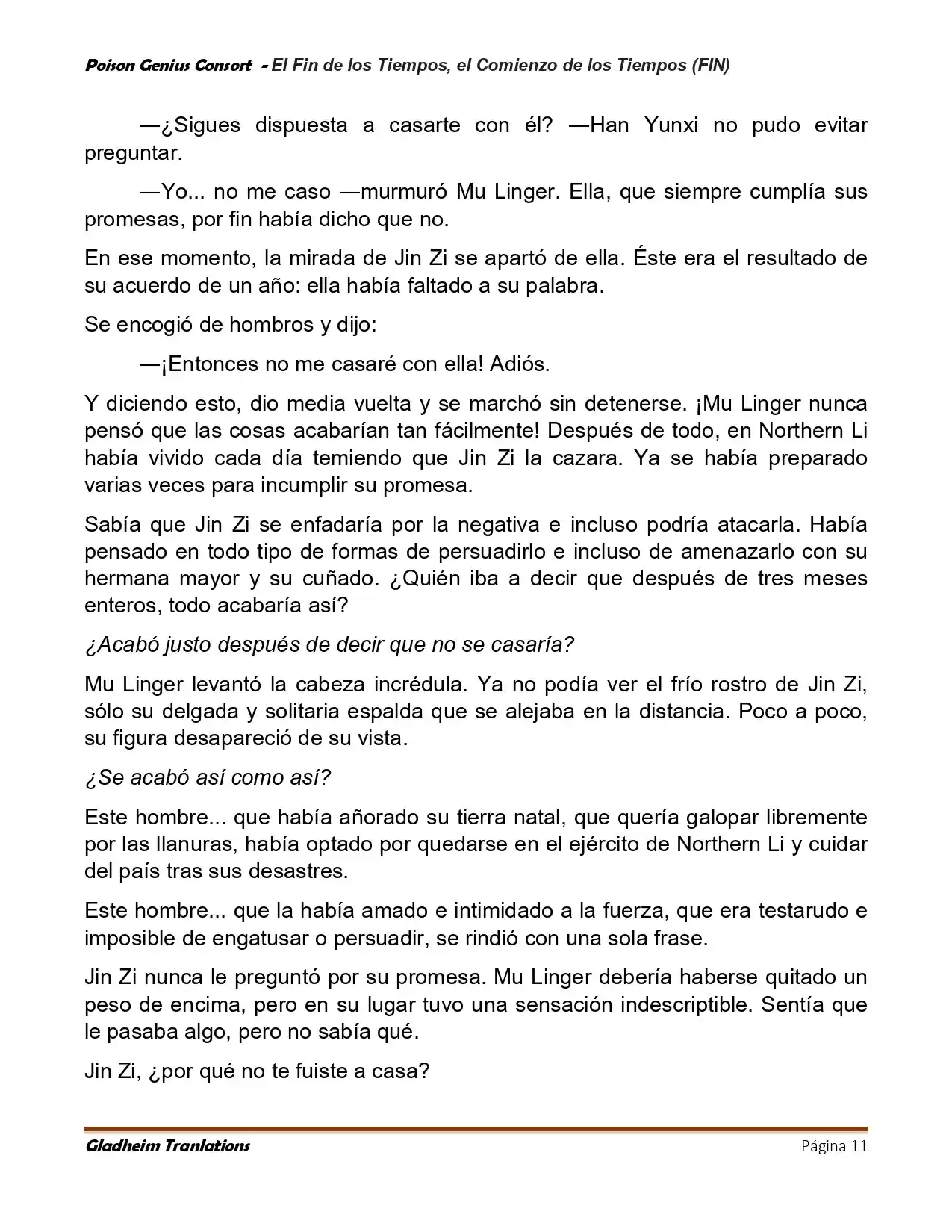 Poison Genius Consort - El Fin de los Tiempos, el Comienzo de los Tiempos (FIN)

—¿Sigues dispuesta a casarte con él? —Han Yunxi no pudo evitar preguntar.

—Yo... no me caso —murmuró Mu Linger. Ella, que siempre cumplía sus promesas, por fin había dicho que no.

En ese momento, la mirada de Jin Zi se apartó de ella. Éste era el resultado de su acuerdo de un año: ella había faltado a su palabra.

Se encogió de hombros y dijo:

—¡Entonces no me casaré con ella! Adiós.

Y diciendo esto, dio media vuelta y se marchó sin detenerse. ¡Mu Linger nunca pensó que las cosas acabarían tan fácilmente! Después de todo, en Northern Li había vivido cada día temiendo que Jin Zi la cazara. Ya se había preparado varias veces para incumplir su promesa.

Sabía que Jin Zi se enfadaría por la negativa e incluso podría atacarla. Había pensado en todo tipo de formas de persuadirlo e incluso de amenazarlo con su hermana mayor y su cuñado. ¿Quién iba a decir que después de tres meses enteros, todo acabaría así?

¿Acabó justo después de decir que no se casaría?

Mu Linger levantó la cabeza incrédula. Ya no podía ver el frío rostro de Jin Zi, sólo su delgada y solitaria espalda que se alejaba en la distancia. Poco a poco, su figura desapareció de su vista.

¿Se acabó así como así?

Este hombre... que había añorado su tierra natal, que quería galopar libremente por las llanuras, había optado por quedarse en el ejército de Northern Li y cuidar del país tras sus desastres.

Este hombre... que la había amado e intimidado a la fuerza, que era testarudo e imposible de engatusar o persuadir, se rindió con una sola frase.

Jin Zi nunca le preguntó por su promesa. Mu Linger debería haberse quitado un peso de encima, pero en su lugar tuvo una sensación indescriptible. Sentía que le pasaba algo, pero no sabía qué.

Jin Zi, ¿por qué no te fuiste a casa?

Gladheim Tranlations Página 11